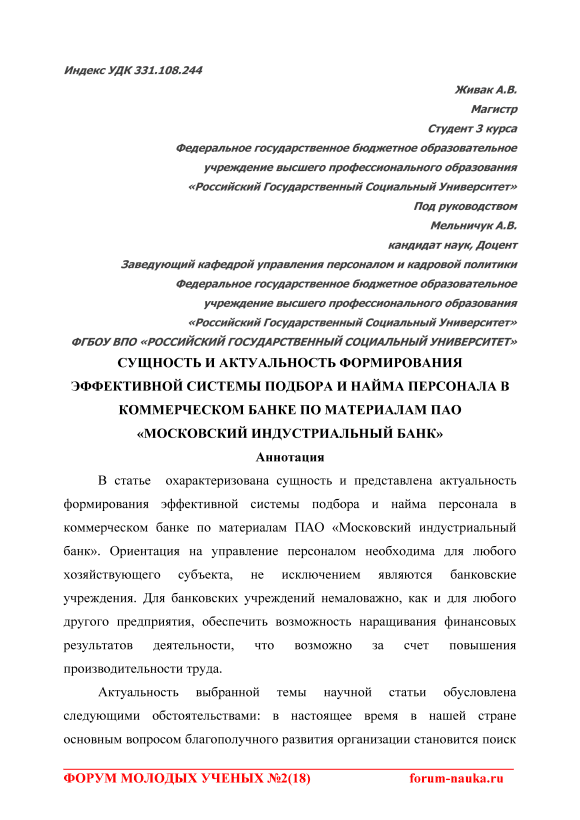 Индекс УДК 331.108.244

Живак А.В.
Магистр
Студент 3 курса
Федеральное государственное бюджетное образовательное учреждение высшего профессионального образования «Российский Государственный Социальный Университет»
Под руководством
Мельничук А.В.
кандидат наук, Доцент
Заведующий кафедрой управления персоналом и кадровой политики
Федеральное государственное бюджетное образовательное учреждение высшего профессионального образования «Российский Государственный Социальный Университет»
ФГБОУ ВПО «РОССИЙСКИЙ ГОСУДАРСТВЕННЫЙ СОЦИАЛЬНЫЙ УНИВЕРСИТЕТ»

СУЩНОСТЬ И АКТУАЛЬНОСТЬ ФОРМИРОВАНИЯ ЭФФЕКТИВНОЙ СИСТЕМЫ ПОДБОРА И НАЙМА ПЕРСОНАЛА В КОММЕРЧЕСКОМ БАНКЕ ПО МАТЕРИАЛАМ ПАО «МОСКОВСКИЙ ИНДУСТРИАЛЬНЫЙ БАНК»

Аннотация

В статье охарактеризована сущность и представлена актуальность формирования эффективной системы подбора и найма персонала в коммерческом банке по материалам ПАО «Московский индустриальный банк». Ориентация на управление персоналом необходима для любого хозяйствующего субъекта, не исключением являются банковские учреждения. Для банковских учреждений немаловажно, как и для любого другого предприятия, обеспечить возможность наращивания финансовых результатов деятельности, что возможно за счет повышения производительности труда.

Актуальность выбранной темы научной статьи обусловлена следующими обстоятельствами: в настоящее время в нашей стране основным вопросом благополучного развития организации становится поиск

ФОРУМ МОЛОДЫХ УЧЕНЫХ №2(18) forum-nauka.ru